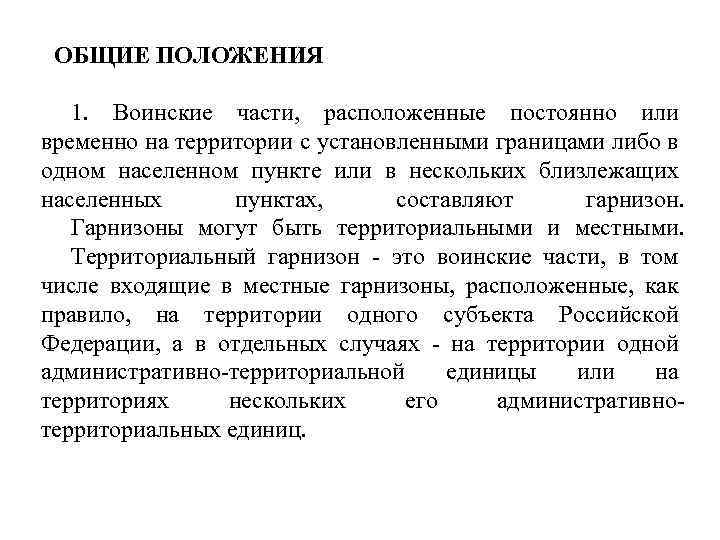 ОБЩИЕ ПОЛОЖЕНИЯ

1. Воинские части, расположенные постоянно или временно на территории с установленными границами либо в одном населенном пункте или в нескольких близлежащих населенных пунктах, составляют гарнизон.

Гарнизоны могут быть территориальными и местными.

Территориальный гарнизон - это воинские части, в том числе входящие в местные гарнизоны, расположенные, как правило, на территории одного субъекта Российской Федерации, а в отдельных случаях - на территории одной административно-территориальной единицы или на территориях нескольких его административно-территориальных единиц.